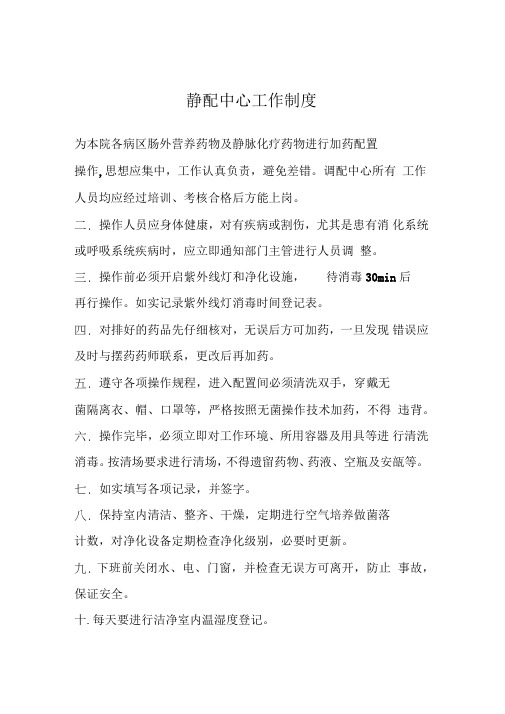 静配中心工作制度

为本院各病区肠外营养药物及静脉化疗药物进行加药配置操作,思想应集中，工作认真负责，避免差错。调配中心所有 工作人员均应经过培训、考核合格后方能上岗。

二. 操作人员应身体健康，对有疾病或割伤，尤其是患有消 化系统或呼吸系统疾病时，应立即通知部门主管进行人员调 整。

三. 操作前必须开启紫外线灯和净化设施， 待消毒 30min 后再行操作。如实记录紫外线灯消毒时间登记表。

四. 对排好的药品先仔细核对，无误后方可加药，一旦发现 错误应及时与摆药药师联系，更改后再加药。

五. 遵守各项操作规程，进入配置间必须清洗双手，穿戴无菌隔离衣、帽、口罩等，严格按照无菌操作技术加药，不得 违背。

六. 操作完毕，必须立即对工作环境、所用容器及用具等进 行清洗消毒。按清场要求进行清场，不得遗留药物、药液、空瓶及安瓿等。

七. 如实填写各项记录，并签字。

八. 保持室内清洁、整齐、干燥，定期进行空气培养做菌落计数，对净化设备定期检查净化级别，必要时更新。

九. 下班前关闭水、电、门窗，并检查无误方可离开，防止 事故，保证安全。

十. 每天要进行洁净室内温湿度登记。